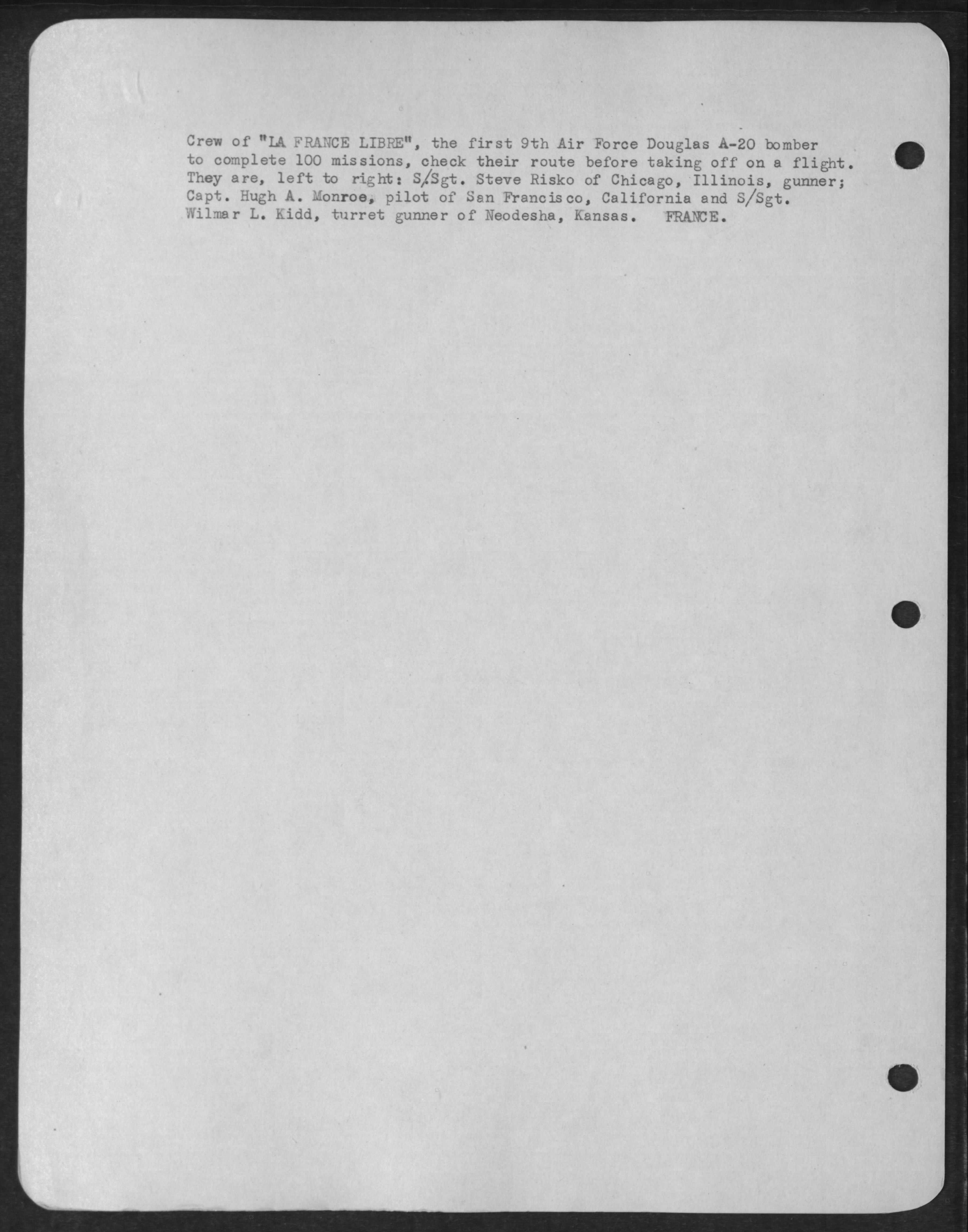 Crew of "LA FRANCE LIBRE", the first 9th Air Force Douglas A-20 bomber to complete 100 missions, check their route before taking off on a flight. They are, left to right: S/Sgt. Steve Risko of Chicago, Illinois, gunner; Capt. Hugh A. Monroe, pilot of San Francisco, California and S/Sgt. Wilmar L. Kidd, turret gunner of Neodesha, Kansas. FRANCE.